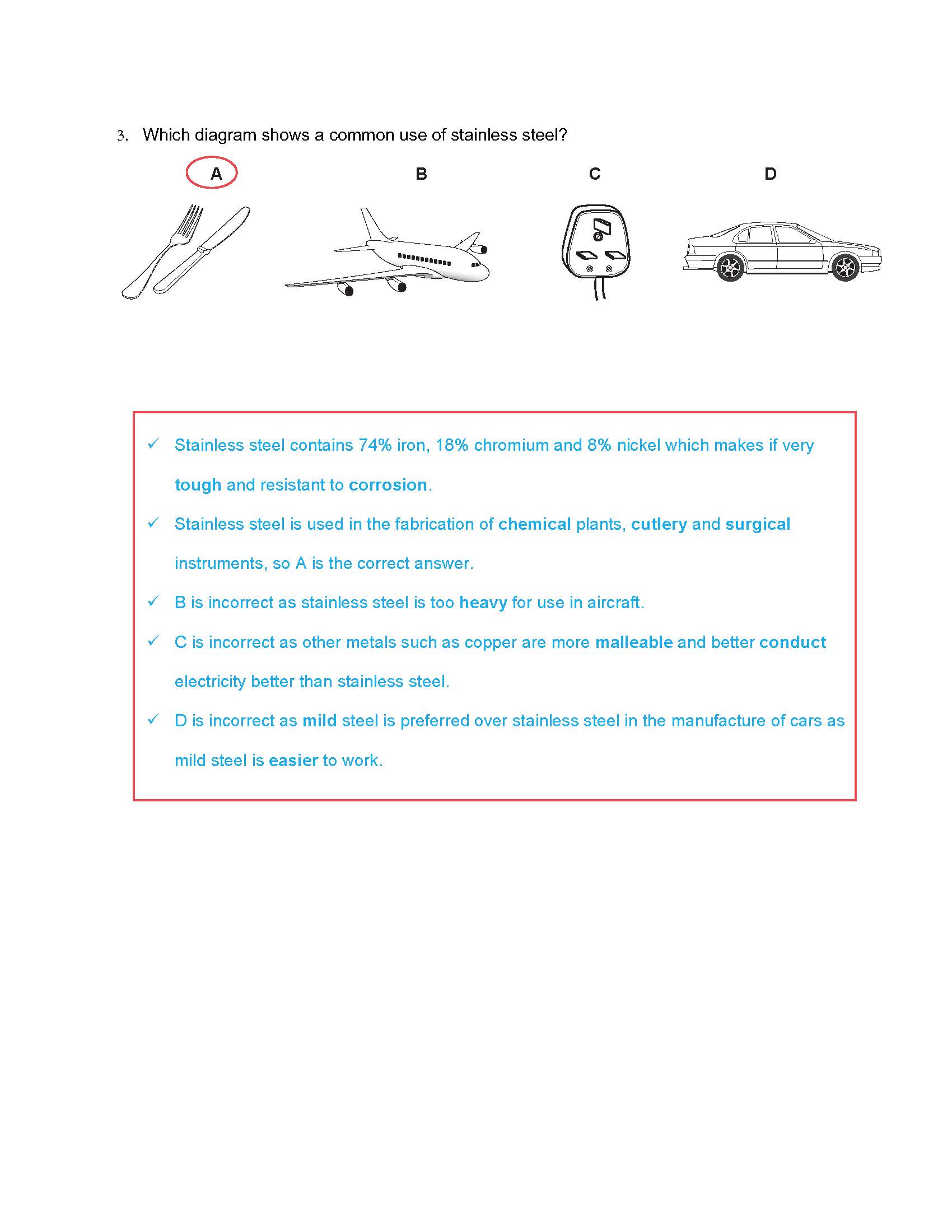 3. Which diagram shows a common use of stainless steel?

A B C D

✓ Stainless steel contains 74% iron, 18% chromium and 8% nickel which makes if very tough and resistant to corrosion.

✓ Stainless steel is used in the fabrication of chemical plants, cutlery and surgical instruments, so A is the correct answer.

✓ B is incorrect as stainless steel is too heavy for use in aircraft.

✓ C is incorrect as other metals such as copper are more malleable and better conduct electricity better than stainless steel.

✓ D is incorrect as mild steel is preferred over stainless steel in the manufacture of cars as mild steel is easier to work.